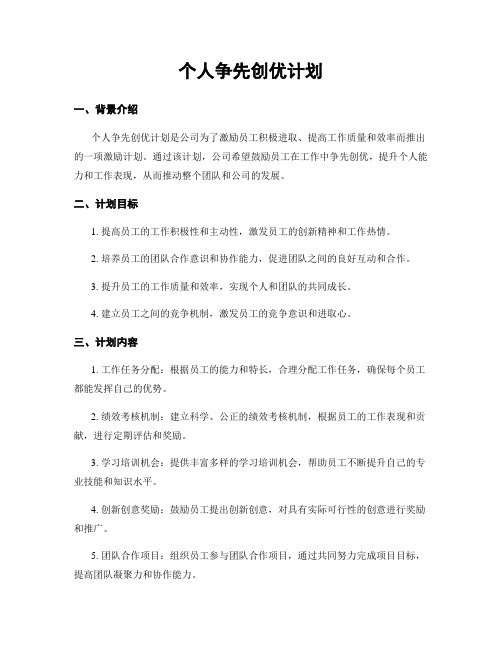 个人争先创优计划

一、背景介绍

个人争先创优计划是公司为了激励员工积极进取、提高工作质量和效率而推出的一项激励计划。通过该计划，公司希望鼓励员工在工作中争先创优，提升个人能力和工作表现，从而推动整个团队和公司的发展。

二、计划目标

1. 提高员工的工作积极性和主动性，激发员工的创新精神和工作热情。

2. 培养员工的团队合作意识和协作能力，促进团队之间的良好互动和合作。

3. 提升员工的工作质量和效率，实现个人和团队的共同成长。

4. 建立员工之间的竞争机制，激发员工的竞争意识和进取心。

三、计划内容

1. 工作任务分配：根据员工的能力和特长，合理分配工作任务，确保每个员工都能发挥自己的优势。

2. 绩效考核机制：建立科学、公正的绩效考核机制，根据员工的工作表现和贡献，进行定期评估和奖励。

3. 学习培训机会：提供丰富多样的学习培训机会，帮助员工不断提升自己的专业技能和知识水平。

4. 创新创意奖励：鼓励员工提出创新创意，对具有实际可行性的创意进行奖励和推广。

5. 团队合作项目：组织员工参与团队合作项目，通过共同努力完成项目目标，提高团队凝聚力和协作能力。